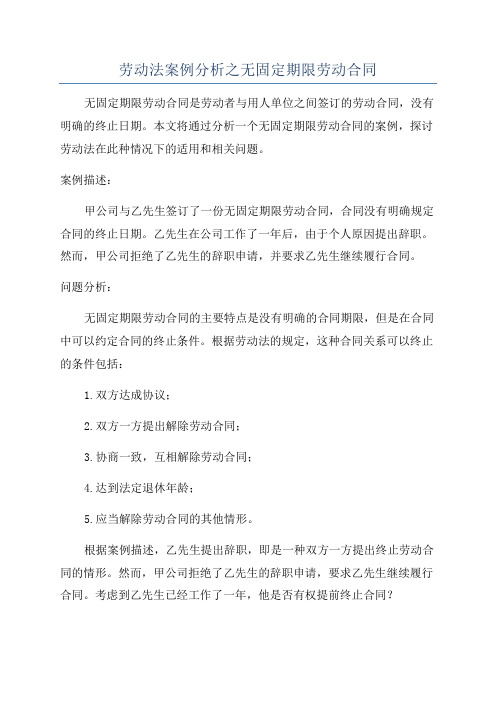 劳动法案例分析之无固定期限劳动合同

无固定期限劳动合同是劳动者与用人单位之间签订的劳动合同，没有明确的终止日期。本文将通过分析一个无固定期限劳动合同的案例，探讨劳动法在此种情况下的适用和相关问题。

案例描述：

甲公司与乙先生签订了一份无固定期限劳动合同，合同没有明确规定合同的终止日期。乙先生在公司工作了一年后，由于个人原因提出辞职。然而，甲公司拒绝了乙先生的辞职申请，并要求乙先生继续履行合同。

问题分析：

无固定期限劳动合同的主要特点是没有明确的合同期限，但是在合同中可以约定合同的终止条件。根据劳动法的规定，这种合同关系可以终止的条件包括：

1. 双方达成协议；

2. 双方一方提出解除劳动合同；

3. 协商一致，互相解除劳动合同；

4. 达到法定退休年龄；

5. 应当解除劳动合同的其他情形。

根据案例描述，乙先生提出辞职，即是一种双方一方提出终止劳动合同的情形。然而，甲公司拒绝了乙先生的辞职申请，要求乙先生继续履行合同。考虑到乙先生已经工作了一年，他是否有权提前终止合同？